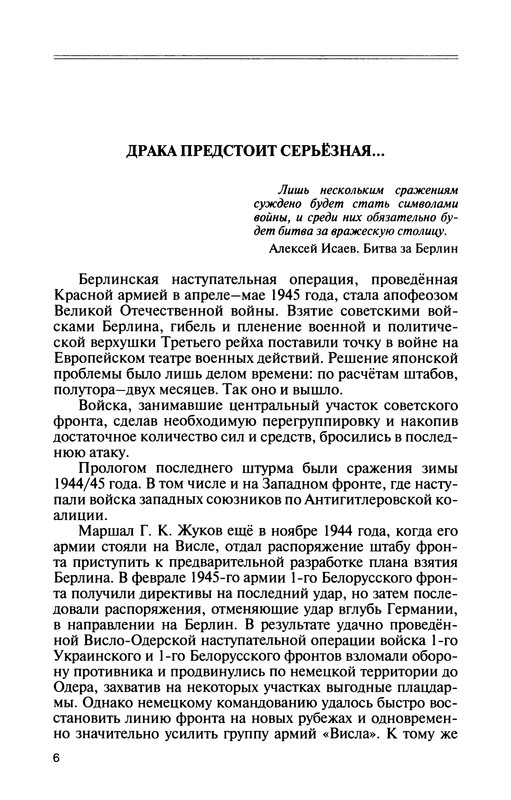 ДРАКА ПРЕДСТОИТ СЕРЬЁЗНАЯ...

Лишь нескольким сражениям суждено будет стать символами войны, и среди них обязательно будет битва за вражескую столицу.

Алексей Исаев. Битва за Берлин

Берлинская наступательная операция, проведённая Красной армией в апреле—мае 1945 года, стала апофеозом Великой Отечественной войны. Взятие советскими войсками Берлина, гибель и пленение военной и политической верхушки Третьего рейха поставили точку в войне на Европейском театре военных действий. Решение японской проблемы было лишь делом времени: по расчётам штабов, полутора—двух месяцев. Так оно и вышло.

Войска, занимавшие центральный участок советского фронта, сделав необходимую перегруппировку и накопив достаточное количество сил и средств, бросились в последнюю атаку.

Прологом последнего штурма были сражения зимы 1944/45 года. В том числе и на Западном фронте, где наступали войска западных союзников по Антигитлеровской коалиции.

Маршал Г. К. Жуков ещё в ноябре 1944 года, когда его армии стояли на Висле, отдал распоряжение штабу фронта приступить к предварительной разработке плана взятия Берлина. В феврале 1945-го армии 1-го Белорусского фронта получили директивы на последний удар, но затем последовали распоряжения, отменяющие удар вглубь Германии, в направлении на Берлин. В результате удачно проведённой Висло-Одерской наступательной операции войска 1-го Украинского и 1-го Белорусского фронтов взломали оборону противника и продвинулись по немецкой территории до Одера, захватив на некоторых участках выгодные плацдармы. Однако немецкому командованию удалось быстро восстановить линию фронта на новых рубежах и одновременно значительно усилить группу армий «Висла». К тому же

6